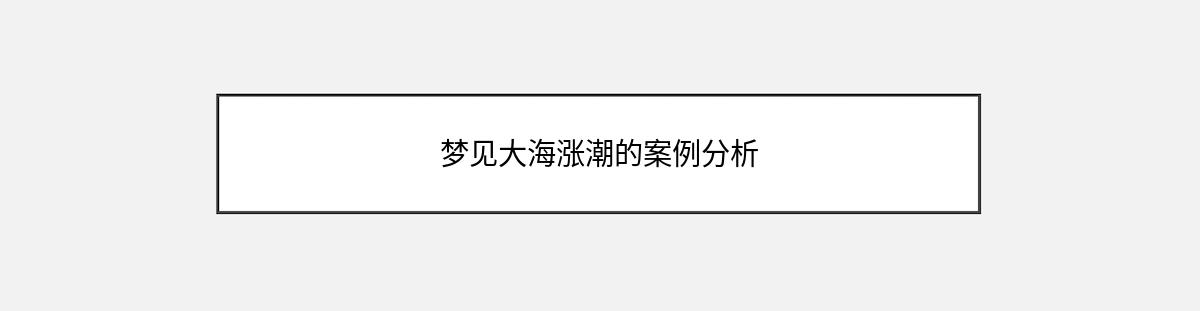 梦见大海涨潮的案例分析